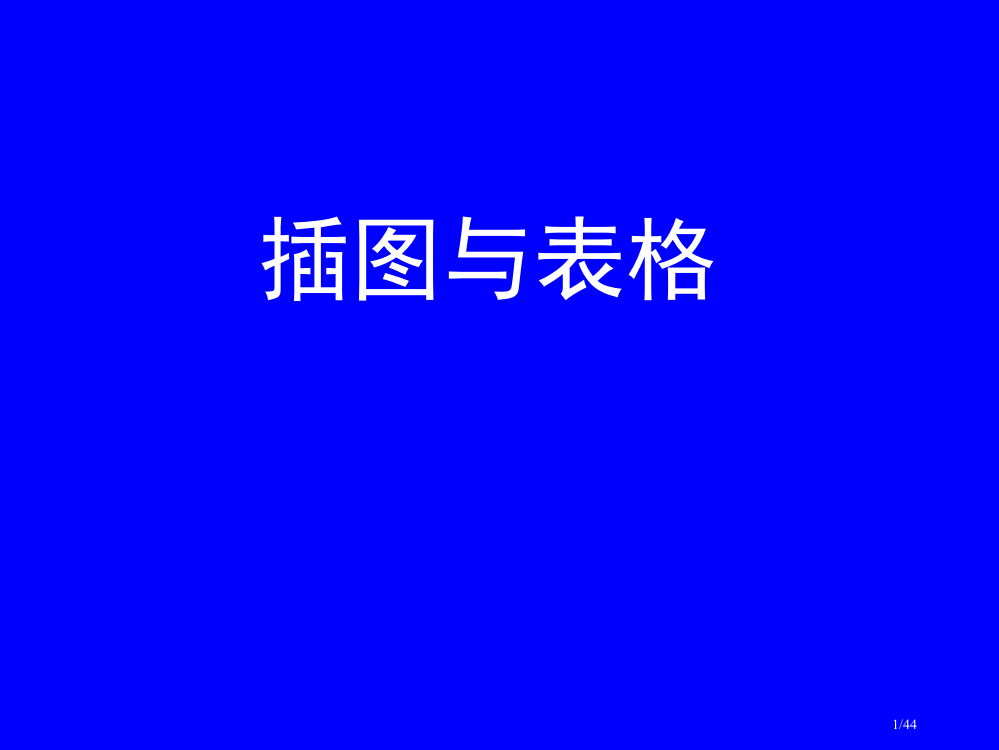 插图与表格

1/44